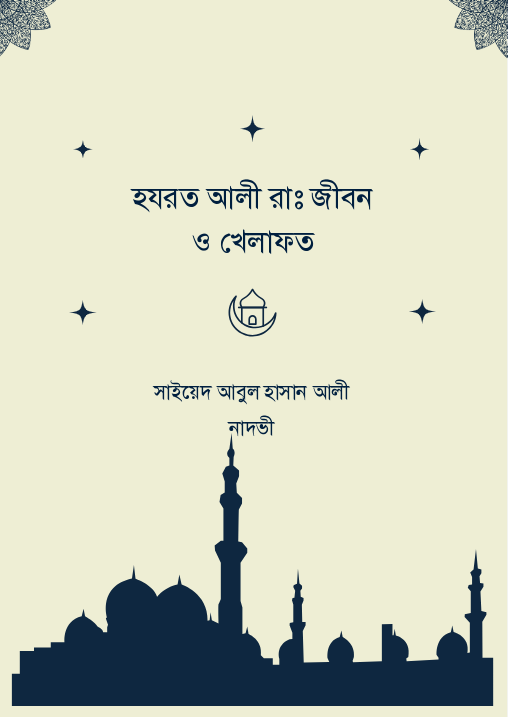 হযরত আলী রাঃ জীবন
ও খেলাফত

সাইয়েদ আবুল হাসান আলী
নাদভী